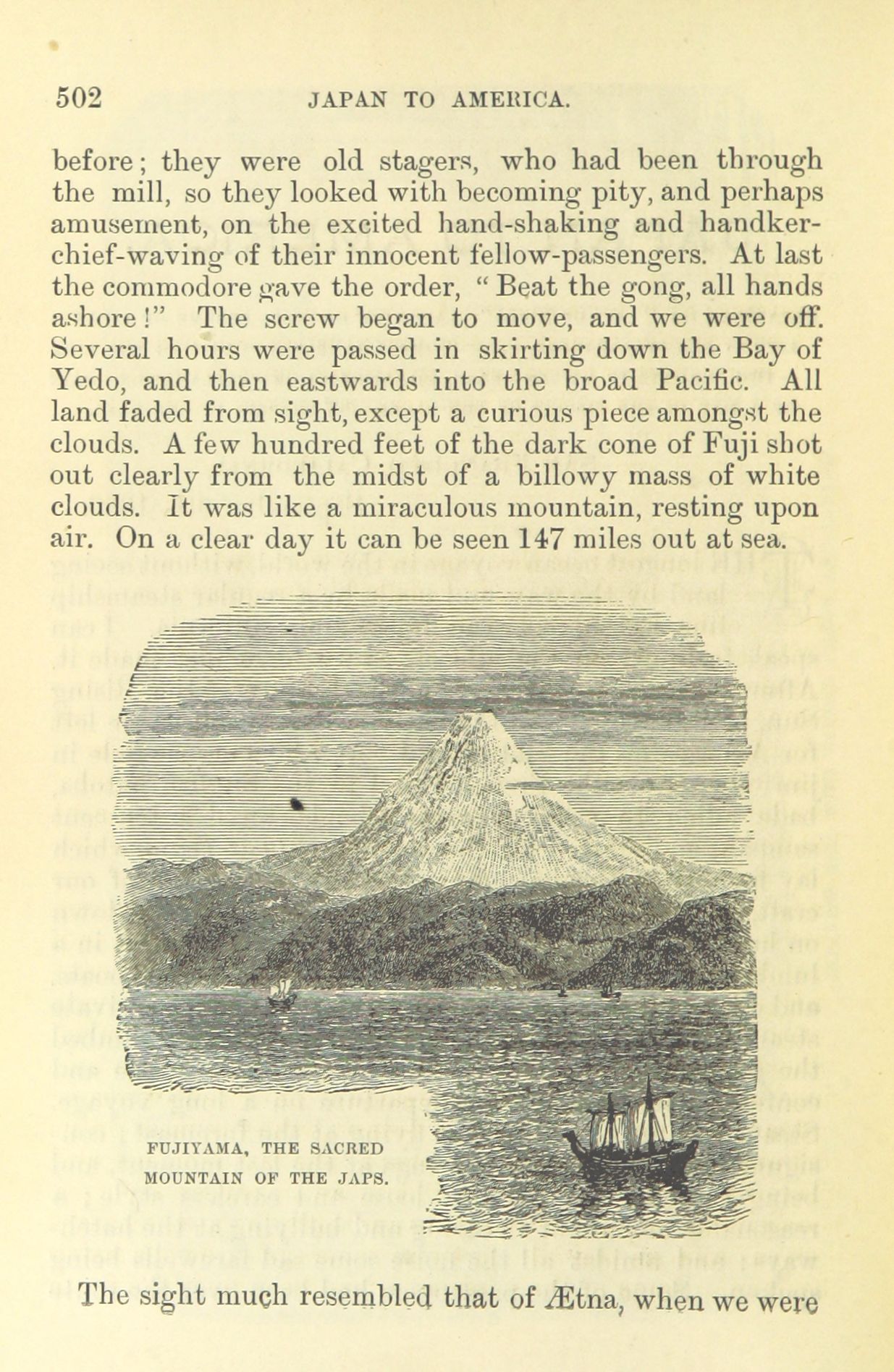 502 JAPAN TO AMERICA.

before; they were old stagers, who had been through the mill, so they looked with becoming pity, and perhaps amusement, on the excited hand-shaking and handkerchief-waving of their innocent fellow-passengers. At last the commodore gave the order, "Beat the gong, all hands ashore!" The screw began to move, and we were off. Several hours were passed in skirting down the Bay of Yedo, and then eastwards into the broad Pacific. All land faded from sight, except a curious piece amongst the clouds. A few hundred feet of the dark cone of Fuji shot out clearly from the midst of a billowy mass of white clouds. It was like a miraculous mountain, resting upon air. On a clear day it can be seen 147 miles out at sea.

FUJIYAMA, THE SACRED MOUNTAIN OF THE JAPS.

The sight much resembled that of Ætna, when we were